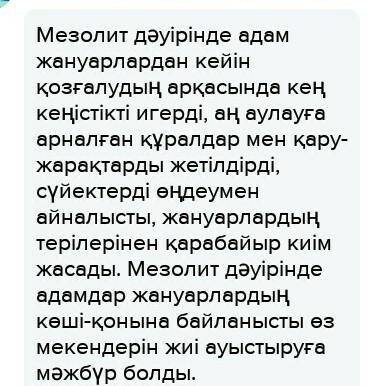 Мезолит дәуірінде адам жануарлардан кейін қозғалудың арқасында кең кеңістікті игерді, аң аулауға арналған құралдар мен қару-жарақтарды жетілдірді, сүйектерді өңдеумен айналысты, жануарлардың терілерінен қарабайыр киім жасады. Мезолит дәуірінде адамдар жануарлардың көші-қонына байланысты өз мекендерін жиі ауыстыруға мәжбүр болды.